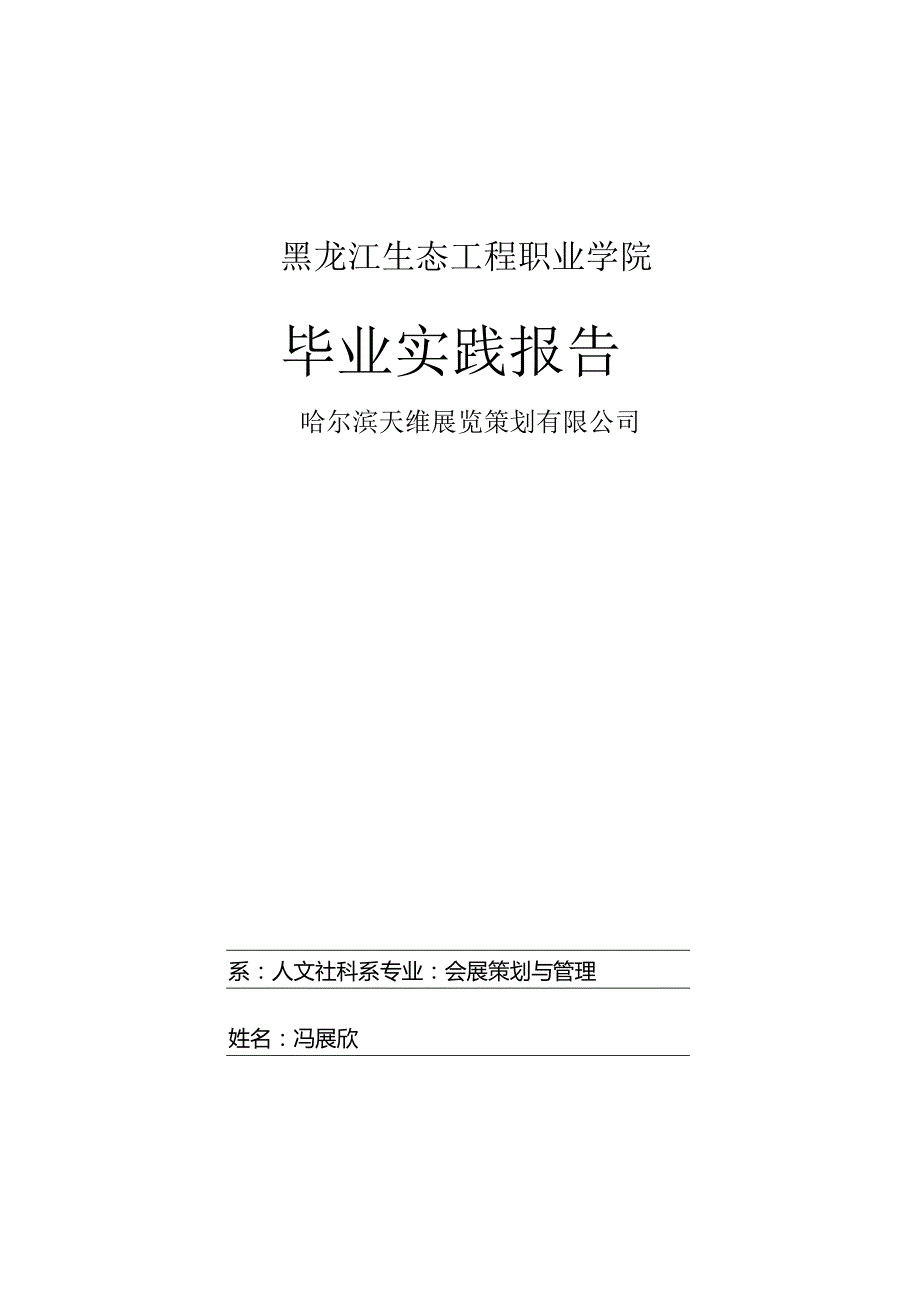 黑龙江生态工程职业学院

毕业实践报告

哈尔滨天维展览策划有限公司

系：人文社科系专业：会展策划与管理

姓名：冯展欣